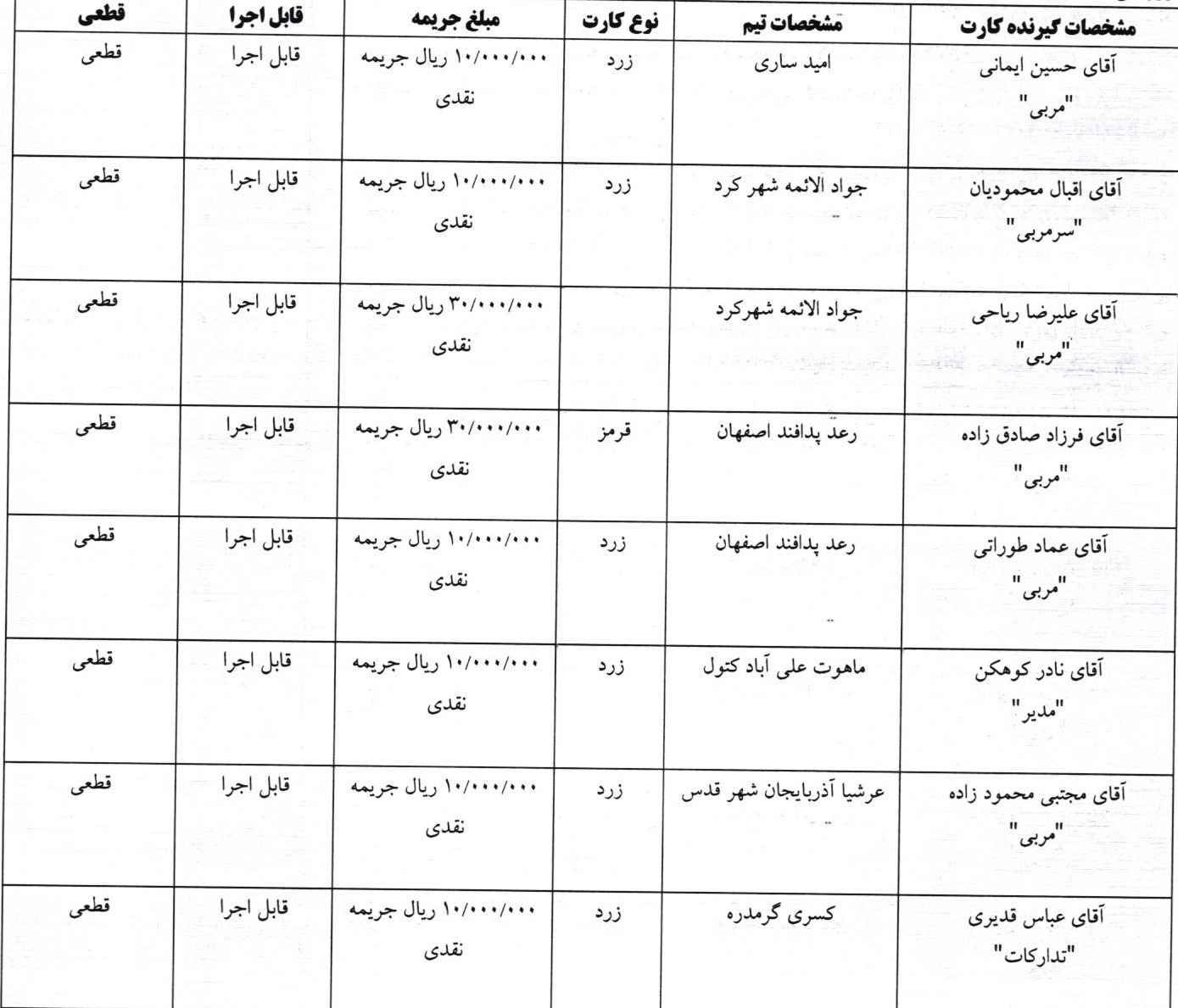 | مشخصات گیرنده کارت | مشخصات تیم | نوع کارت | مبلغ جریمه | قابل اجرا | قطعی |
|---|---|---|---|---|---|
| آقای حسین ایمانی "مربی" | امید ساری | زرد | ۱۰/۰۰۰/۰۰۰ ریال جریمه نقدی | قابل اجرا | قطعی |
| آقای اقبال محمودیان "سرمربی" | جواد الائمه شهر کرد | زرد | ۱۰/۰۰۰/۰۰۰ ریال جریمه نقدی | قابل اجرا | قطعی |
| آقای علیرضا ریاحی "مربی" | جواد الائمه شهرکرد | | ۳۰/۰۰۰/۰۰۰ ریال جریمه نقدی | قابل اجرا | قطعی |
| آقای فرزاد صادق زاده "مربی" | رعد پدافند اصفهان | قرمز | ۳۰/۰۰۰/۰۰۰ ریال جریمه نقدی | قابل اجرا | قطعی |
| آقای عماد طوراتی "مربی" | رعد پدافند اصفهان | زرد | ۱۰/۰۰۰/۰۰۰ ریال جریمه نقدی | قابل اجرا | قطعی |
| آقای نادر کوهکن "مدیر" | ماهوت علی آباد کتول | زرد | ۱۰/۰۰۰/۰۰۰ ریال جریمه نقدی | قابل اجرا | قطعی |
| آقای مجتبی محمود زاده "مربی" | عرشیا آذربایجان شهر قدس | زرد | ۱۰/۰۰۰/۰۰۰ ریال جریمه نقدی | قابل اجرا | قطعی |
| آقای عباس قدیری "تدارکات" | کسری گرمدره | زرد | ۱۰/۰۰۰/۰۰۰ ریال جریمه نقدی | قابل اجرا | قطعی |